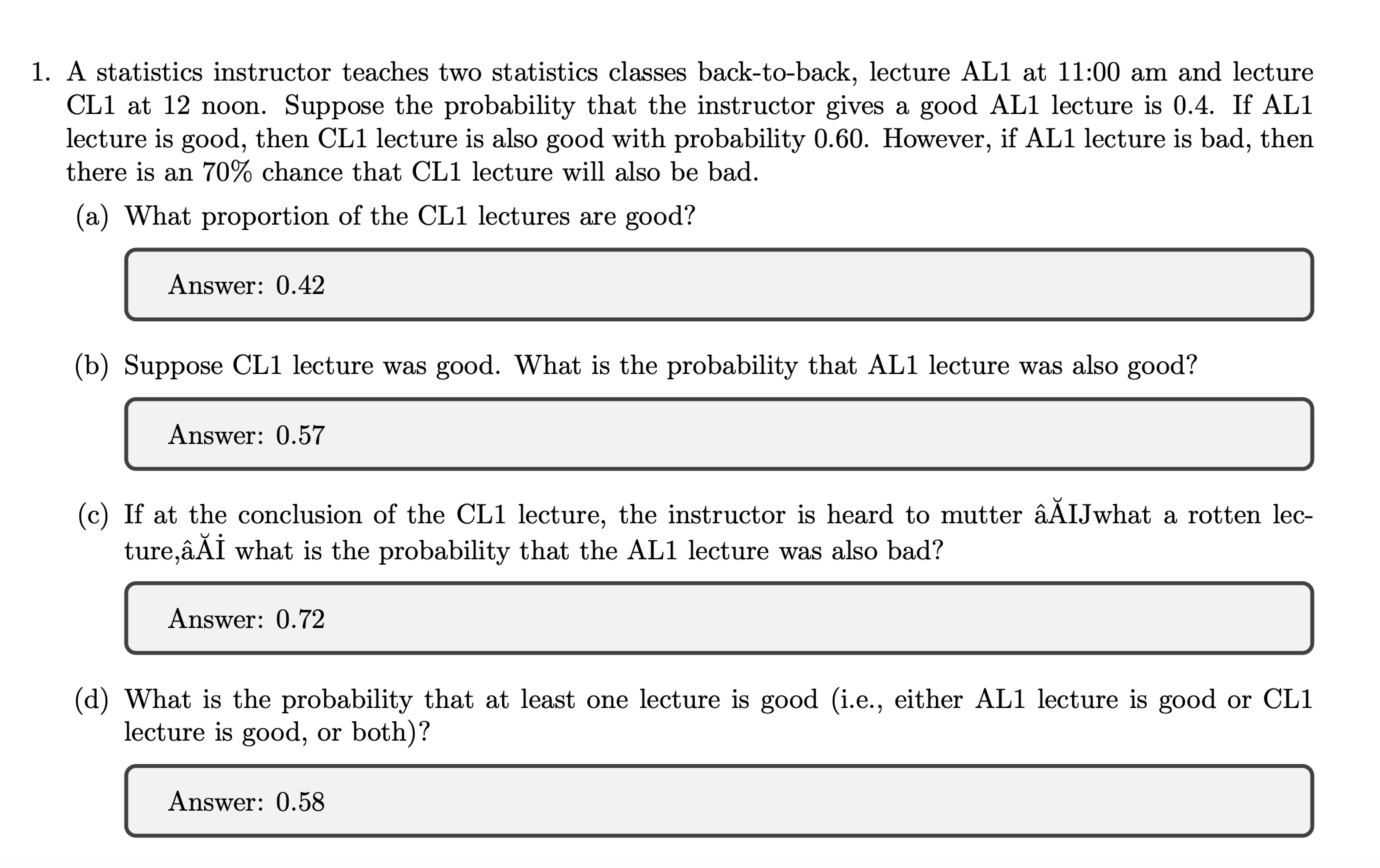 1. A statistics instructor teaches two statistics classes back-to-back, lecture AL1 at 11:00 am and lecture CL1 at 12 noon. Suppose the probability that the instructor gives a good AL1 lecture is 0.4. If AL1 lecture is good, then CL1 lecture is also good with probability 0.60. However, if AL1 lecture is bad, then there is an 70% chance that CL1 lecture will also be bad.

(a) What proportion of the CL1 lectures are good?

Answer: 0.42

(b) Suppose CL1 lecture was good. What is the probability that AL1 lecture was also good?

Answer: 0.57

(c) If at the conclusion of the CL1 lecture, the instructor is heard to mutter âĂIJwhat a rotten lecture,âĂİ what is the probability that the AL1 lecture was also bad?

Answer: 0.72

(d) What is the probability that at least one lecture is good (i.e., either AL1 lecture is good or CL1 lecture is good, or both)?

Answer: 0.58